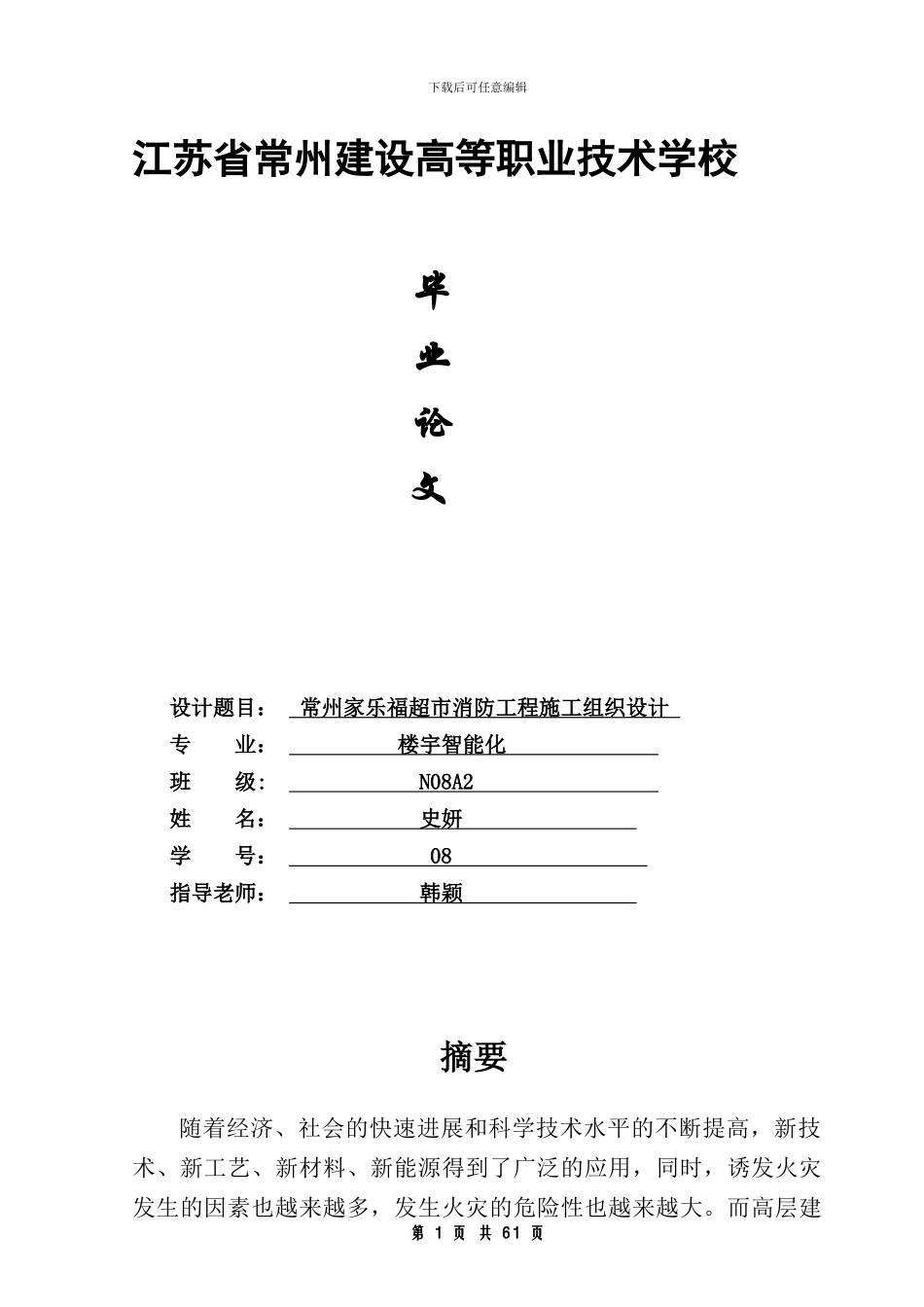 下载后可任意编辑

江苏省常州建设高等职业技术学校

毕

业

论

文

设计题目： 常州家乐福超市消防工程施工组织设计

专　　业： 楼宇智能化

班　　级： N08A2

姓　　名： 史妍

学　　号： 08

指导老师： 韩颖

摘要

随着经济、社会的快速进展和科学技术水平的不断提高，新技术、新工艺、新材料、新能源得到了广泛的应用，同时，诱发火灾发生的因素也越来越多，发生火灾的危险性也越来越大。而高层建

第 1 页 共 61 页